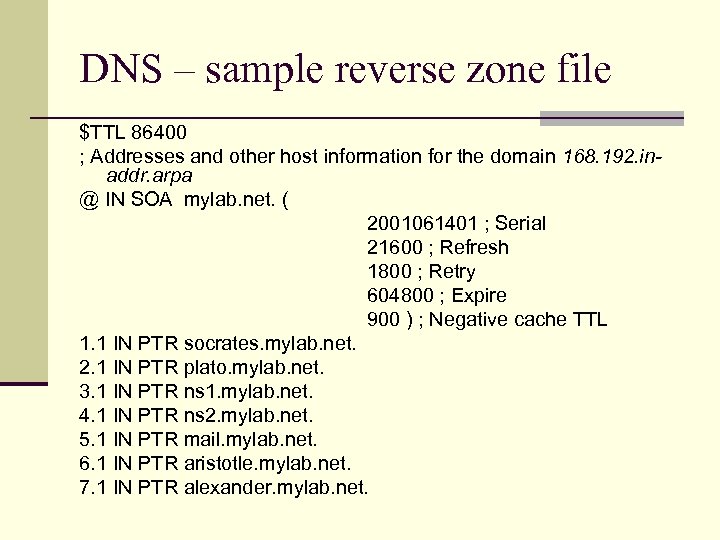 DNS – sample reverse zone file

$TTL 86400

; Addresses and other host information for the domain 168.192.in-addr.arpa

@ IN SOA mylab.net. (
2001061401 ; Serial
21600 ; Refresh
1800 ; Retry
604800 ; Expire
900 ) ; Negative cache TTL

1.1 IN PTR socrates.mylab.net.
2.1 IN PTR plato.mylab.net.
3.1 IN PTR ns1.mylab.net.
4.1 IN PTR ns2.mylab.net.
5.1 IN PTR mail.mylab.net.
6.1 IN PTR aristotle.mylab.net.
7.1 IN PTR alexander.mylab.net.